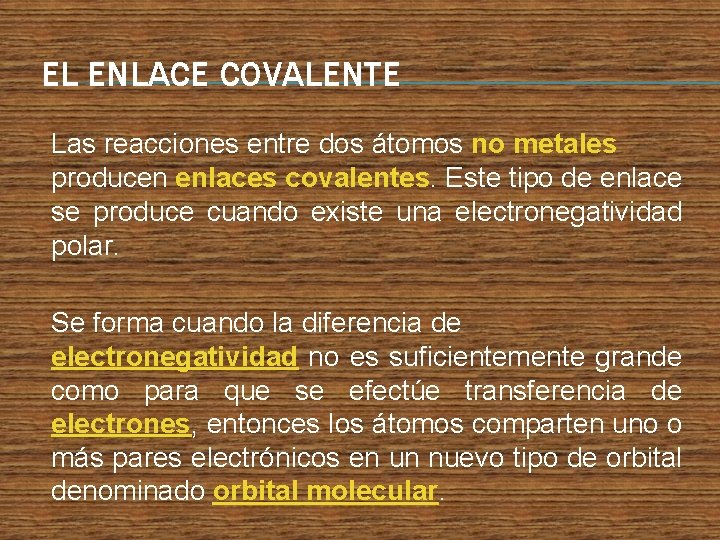 EL ENLACE COVALENTE

Las reacciones entre dos átomos no metales producen enlaces covalentes. Este tipo de enlace se produce cuando existe una electronegatividad polar.

Se forma cuando la diferencia de electronegatividad no es suficientemente grande como para que se efectúe transferencia de electrones, entonces los átomos comparten uno o más pares electrónicos en un nuevo tipo de orbital denominado orbital molecular.